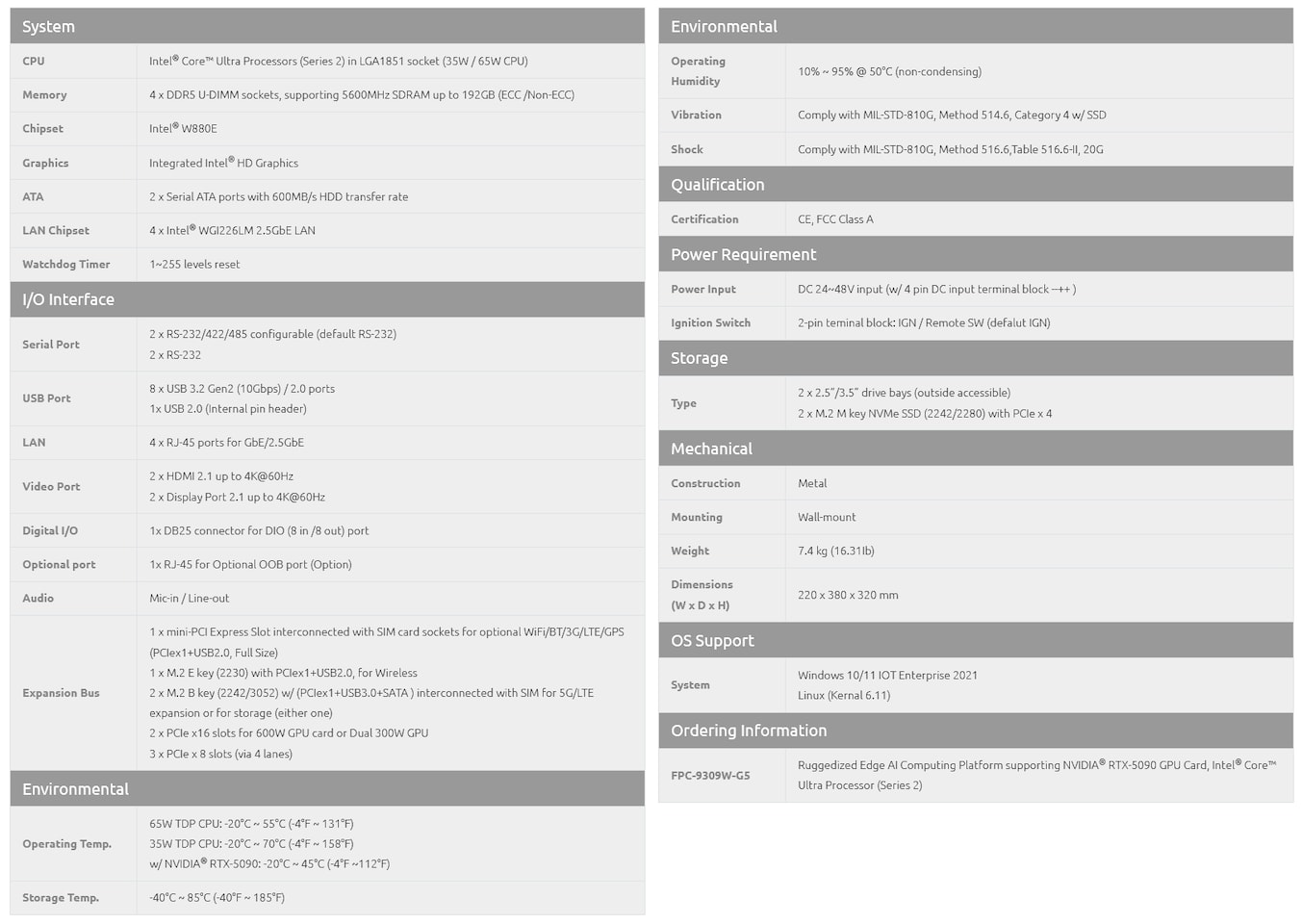 System

CPU
Intel® Core™ Ultra Processors (Series 2) in LGA1851 socket (35W / 65W CPU)

Memory
4 x DDR5 U-DIMM sockets, supporting 5600MHz SDRAM up to 192GB (ECC /Non-ECC)

Chipset
Intel® W880E

Graphics
Integrated Intel® HD Graphics

ATA
2 x Serial ATA ports with 600MB/s HDD transfer rate

LAN Chipset
4 x Intel® WGI226LM 2.5GbE LAN

Watchdog Timer
1~255 levels reset

I/O Interface

Serial Port
2 x RS-232/422/485 configurable (default RS-232)
2 x RS-232

USB Port
8 x USB 3.2 Gen2 (10Gbps) / 2.0 ports
1x USB 2.0 (Internal pin header)

LAN
4 x RJ-45 ports for GbE/2.5GbE

Video Port
2 x HDMI 2.1 up to 4K@60Hz
2 x Display Port 2.1 up to 4K@60Hz

Digital I/O
1x DB25 connector for DIO (8 in /8 out) port

Optional port
1x RJ-45 for Optional OOB port (Option)

Audio
Mic-in / Line-out

Expansion Bus
1 x mini-PCI Express Slot interconnected with SIM card sockets for optional WiFi/BT/3G/LTE/GPS (PCIex1+USB2.0, Full Size)
1 x M.2 E key (2230) with PCIex1+USB2.0, for Wireless
2 x M.2 B key (2242/3052) w/ (PCIex1+USB3.0+SATA ) interconnected with SIM for 5G/LTE expansion or for storage (either one)
2 x PCIe x16 slots for 600W GPU card or Dual 300W GPU
3 x PCIe x 8 slots (via 4 lanes)

Environmental

Operating Temp.
65W TDP CPU: -20°C ~ 55°C (-4°F ~ 131°F)
35W TDP CPU: -20°C ~ 70°C (-4°F ~ 158°F)
w/ NVIDIA® RTX-5090: -20°C ~ 45°C (-4°F ~112°F)

Storage Temp.
-40°C ~ 85°C (-40°F ~ 185°F)

Environmental

Operating Humidity
10% ~ 95% @ 50°C (non-condensing)

Vibration
Comply with MIL-STD-810G, Method 514.6, Category 4 w/ SSD

Shock
Comply with MIL-STD-810G, Method 516.6,Table 516.6-II, 20G

Qualification

Certification
CE, FCC Class A

Power Requirement

Power Input
DC 24~48V input (w/ 4 pin DC input terminal block --++ )

Ignition Switch
2-pin teminal block: IGN / Remote SW (defalut IGN)

Storage

Type
2 x 2.5"/3.5" drive bays (outside accessible)
2 x M.2 M key NVMe SSD (2242/2280) with PCIe x 4

Mechanical

Construction
Metal

Mounting
Wall-mount

Weight
7.4 kg (16.31lb)

Dimensions (W x D x H)
220 x 380 x 320 mm

OS Support

System
Windows 10/11 IOT Enterprise 2021
Linux (Kernal 6.11)

Ordering Information

FPC-9309W-G5
Ruggedized Edge AI Computing Platform supporting NVIDIA® RTX-5090 GPU Card, Intel® Core™ Ultra Processor (Series 2)